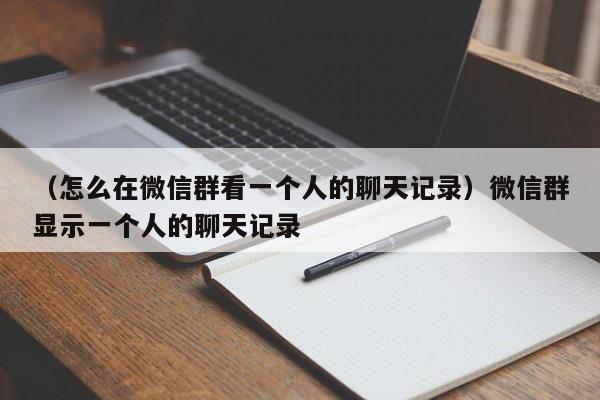 （怎么在微信群看一个人的聊天记录）微信群显示一个人的聊天记录